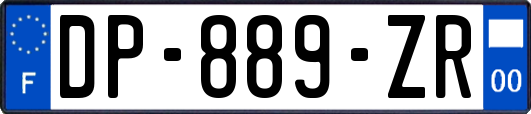 F
DP-889-ZR
00